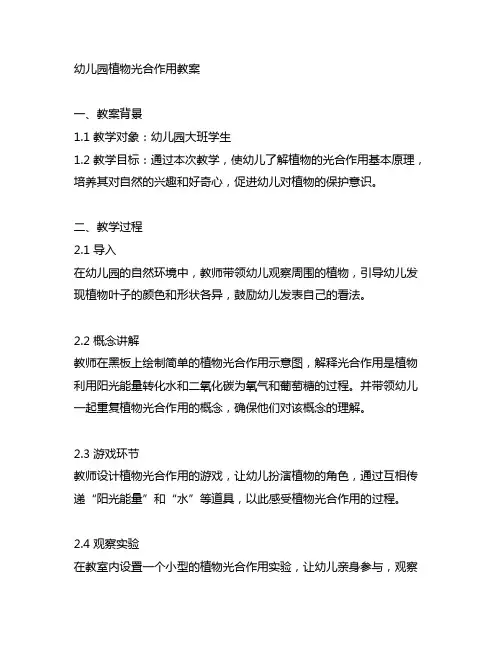 幼儿园植物光合作用教案

一、教案背景
1.1 教学对象：幼儿园大班学生
1.2 教学目标：通过本次教学，使幼儿了解植物的光合作用基本原理，培养其对自然的兴趣和好奇心，促进幼儿对植物的保护意识。

二、教学过程
2.1 导入
在幼儿园的自然环境中，教师带领幼儿观察周围的植物，引导幼儿发现植物叶子的颜色和形状各异，鼓励幼儿发表自己的看法。

2.2 概念讲解
教师在黑板上绘制简单的植物光合作用示意图，解释光合作用是植物利用阳光能量转化水和二氧化碳为氧气和葡萄糖的过程。并带领幼儿一起重复植物光合作用的概念，确保他们对该概念的理解。

2.3 游戏环节
教师设计植物光合作用的游戏，让幼儿扮演植物的角色，通过互相传递“阳光能量”和“水”等道具，以此感受植物光合作用的过程。

2.4 观察实验
在教室内设置一个小型的植物光合作用实验，让幼儿亲身参与，观察